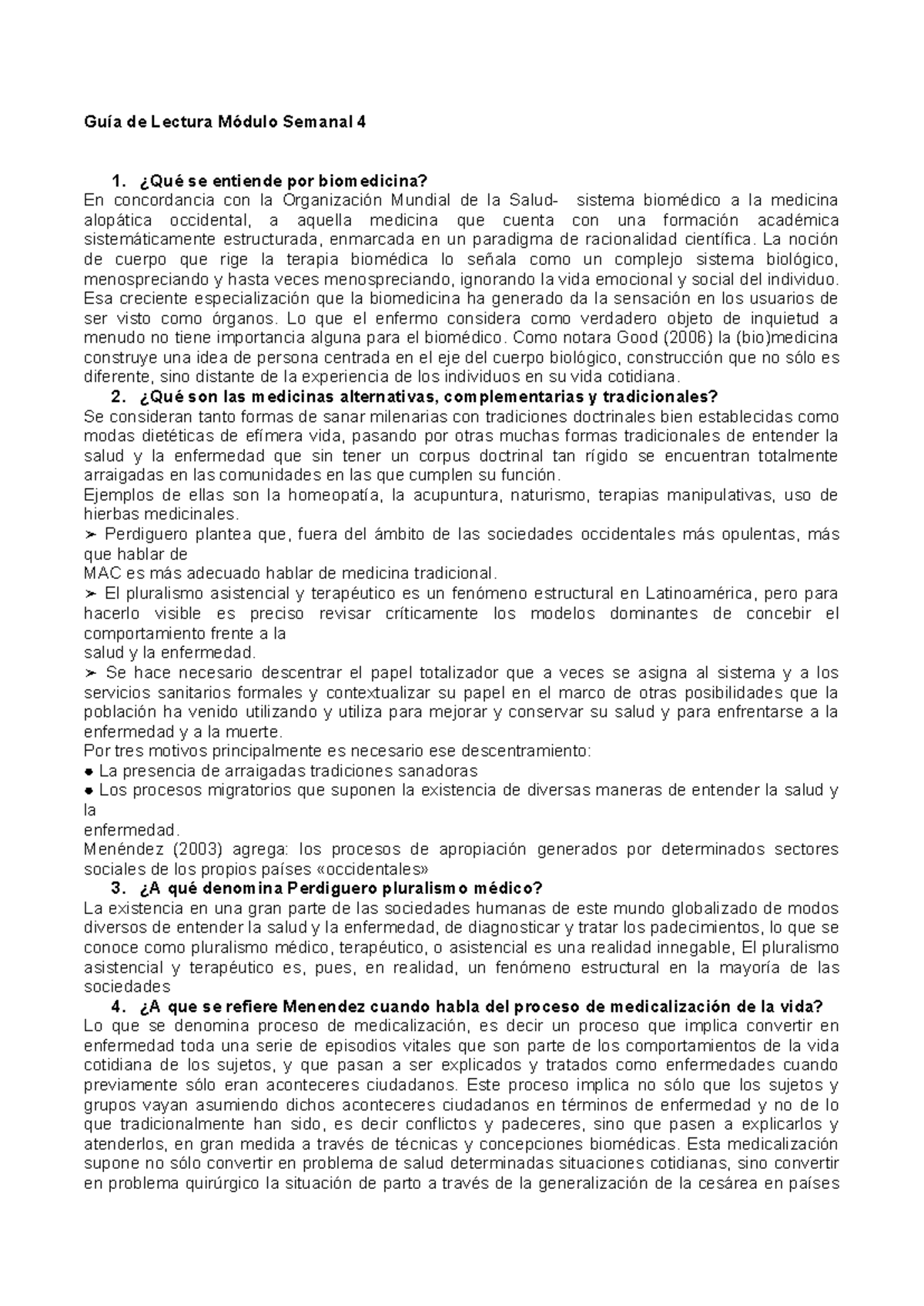 Guía de Lectura Módulo Semanal 4

1. ¿Qué se entiende por biomedicina?
En concordancia con la Organización Mundial de la Salud- sistema biomédico a la medicina alopática occidental, a aquella medicina que cuenta con una formación académica sistemáticamente estructurada, enmarcada en un paradigma de racionalidad científica. La noción de cuerpo que rige la terapia biomédica lo señala como un complejo sistema biológico, menospreciando y hasta veces menospreciando, ignorando la vida emocional y social del individuo. Esa creciente especialización que la biomedicina ha generado da la sensación en los usuarios de ser visto como órganos. Lo que el enfermo considera como verdadero objeto de inquietud a menudo no tiene importancia alguna para el biomédico. Como notara Good (2006) la (bio)medicina construye una idea de persona centrada en el eje del cuerpo biológico, construcción que no sólo es diferente, sino distante de la experiencia de los individuos en su vida cotidiana.
2. ¿Qué son las medicinas alternativas, complementarias y tradicionales?
Se consideran tanto formas de sanar milenarias con tradiciones doctrinales bien establecidas como modas dietéticas de efímera vida, pasando por otras muchas formas tradicionales de entender la salud y la enfermedad que sin tener un corpus doctrinal tan rígido se encuentran totalmente arraigadas en las comunidades en las que cumplen su función.
Ejemplos de ellas son la homeopatía, la acupuntura, naturismo, terapias manipulativas, uso de hierbas medicinales.
➢ Perdiguero plantea que, fuera del ámbito de las sociedades occidentales más opulentas, más que hablar de
MAC es más adecuado hablar de medicina tradicional.
➢ El pluralismo asistencial y terapéutico es un fenómeno estructural en Latinoamérica, pero para hacerlo visible es preciso revisar críticamente los modelos dominantes de concebir el comportamiento frente a la
salud y la enfermedad.
➢ Se hace necesario descentrar el papel totalizador que a veces se asigna al sistema y a los servicios sanitarios formales y contextualizar su papel en el marco de otras posibilidades que la población ha venido utilizando y utiliza para mejorar y conservar su salud y para enfrentarse a la enfermedad y a la muerte.
Por tres motivos principalmente es necesario ese descentramiento:
● La presencia de arraigadas tradiciones sanadoras
● Los procesos migratorios que suponen la existencia de diversas maneras de entender la salud y la
enfermedad.
Menéndez (2003) agrega: los procesos de apropiación generados por determinados sectores sociales de los propios países «occidentales»
3. ¿A qué denomina Perdiguero pluralismo médico?
La existencia en una gran parte de las sociedades humanas de este mundo globalizado de modos diversos de entender la salud y la enfermedad, de diagnosticar y tratar los padecimientos, lo que se conoce como pluralismo médico, terapéutico, o asistencial es una realidad innegable, El pluralismo asistencial y terapéutico es, pues, en realidad, un fenómeno estructural en la mayoría de las sociedades
4. ¿A que se refiere Menendez cuando habla del proceso de medicalización de la vida?
Lo que se denomina proceso de medicalización, es decir un proceso que implica convertir en enfermedad toda una serie de episodios vitales que son parte de los comportamientos de la vida cotidiana de los sujetos, y que pasan a ser explicados y tratados como enfermedades cuando previamente sólo eran aconteceres ciudadanos. Este proceso implica no sólo que los sujetos y grupos vayan asumiendo dichos aconteceres ciudadanos en términos de enfermedad y no de lo que tradicionalmente han sido, es decir conflictos y padeceres, sino que pasen a explicarlos y atenderlos, en gran medida a través de técnicas y concepciones biomédicas. Esta medicalización supone no sólo convertir en problema de salud determinadas situaciones cotidianas, sino convertir en problema quirúrgico la situación de parto a través de la generalización de la cesárea en países